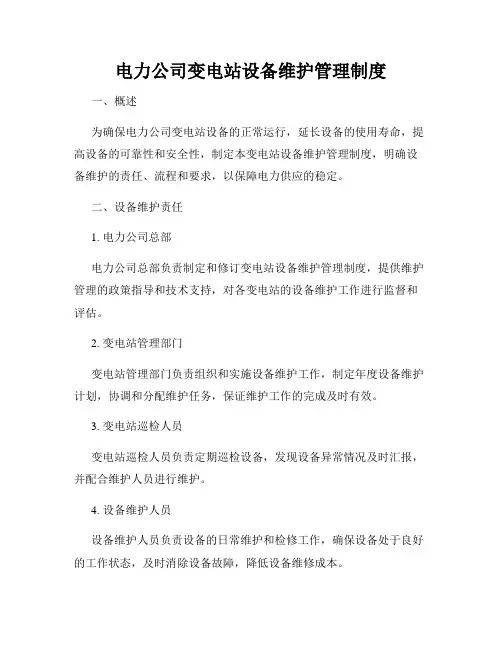 电力公司变电站设备维护管理制度

一、概述

为确保电力公司变电站设备的正常运行，延长设备的使用寿命，提高设备的可靠性和安全性，制定本变电站设备维护管理制度，明确设备维护的责任、流程和要求，以保障电力供应的稳定。

二、设备维护责任

1. 电力公司总部

电力公司总部负责制定和修订变电站设备维护管理制度，提供维护管理的政策指导和技术支持，对各变电站的设备维护工作进行监督和评估。

2. 变电站管理部门

变电站管理部门负责组织和实施设备维护工作，制定年度设备维护计划，协调和分配维护任务，保证维护工作的完成及时有效。

3. 变电站巡检人员

变电站巡检人员负责定期巡检设备，发现设备异常情况及时汇报，并配合维护人员进行维护。

4. 设备维护人员

设备维护人员负责设备的日常维护和检修工作，确保设备处于良好的工作状态，及时消除设备故障，降低设备维修成本。